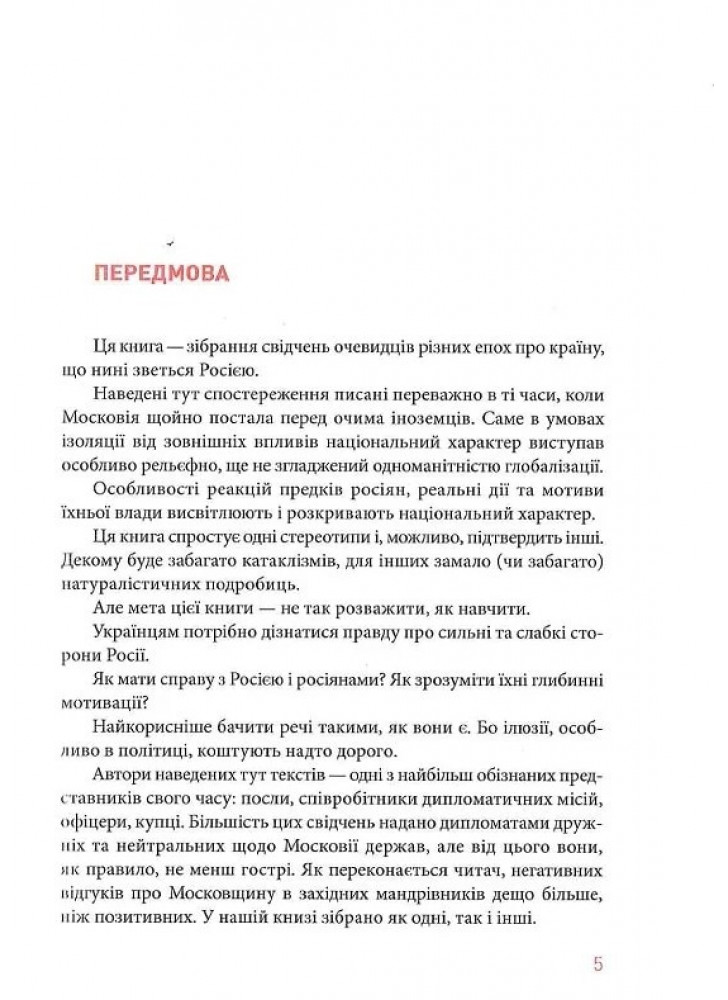 ПЕРЕДМОВА

Ця книга — зібрання свідчень очевидців різних епох про країну, що нині зветься Росією.

Наведені тут спостереження писані переважно в ті часи, коли Московія щойно постала перед очима іноземців. Саме в умовах ізоляції від зовнішніх впливів національний характер виступав особливо рельєфно, ще не згладжений одноманітністю глобалізації.

Особливості реакцій предків росіян, реальні дії та мотиви їхньої влади висвітлюють і розкривають національний характер.

Ця книга спростує одні стереотипи і, можливо, підтвердить інші. Декому буде забагато катаклізмів, для інших замало (чи забагато) натуралістичних подробиць.

Але мета цієї книги — не так розважити, як навчити.

Українцям потрібно дізнатися правду про сильні та слабкі сторони Росії.

Як мати справу з Росією і росіянами? Як зрозуміти їхні глибинні мотивації?

Найкорисніше бачити речі такими, як вони є. Бо ілюзії, особливо в політиці, коштують надто дорого.

Автори наведених тут текстів — одні з найбільш обізнаних представників свого часу: посли, співробітники дипломатичних місій, офіцери, купці. Більшість цих свідчень надано дипломатами дружніх та нейтральних щодо Московії держав, але від цього вони, як правило, не менш гострі. Як переконається читач, негативних відгуків про Московщину в західних мандрівників дещо більше, ніж позитивних. У нашій книзі зібрано як одні, так і інші.

5